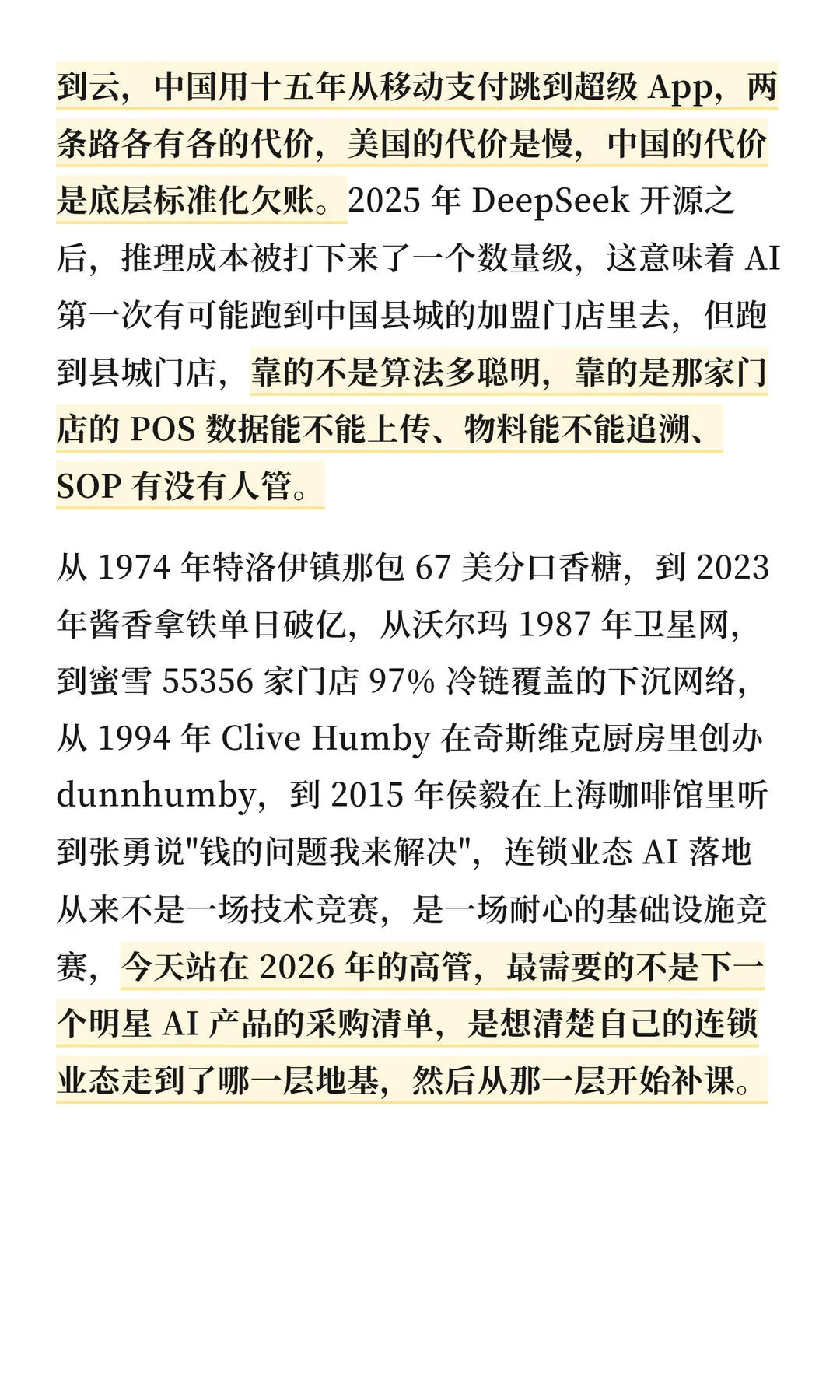 到云，中国用十五年从移动支付跳到超级 App，两条路各有各的代价，美国的代价是慢，中国的代价是底层标准化欠账。2025 年 DeepSeek 开源之后，推理成本被打下来了一个数量级，这意味着 AI 第一次有可能跑到中国县城的加盟门店里去，但跑到县城门店，靠的不是算法多聪明，靠的是那家门店的 POS 数据能不能上传、物料能不能追溯、SOP 有没有人管。

从 1974 年特洛伊镇那包 67 美分口香糖，到 2023 年酱香拿铁单日破亿，从沃尔玛 1987 年卫星网，到蜜雪 55356 家门店 97% 冷链覆盖的下沉网络，从 1994 年 Clive Humby 在奇斯维克厨房里创办 dunnhumby，到 2015 年侯毅在上海咖啡馆里听到张勇说"钱的问题我来解决"，连锁业态 AI 落地从来不是一场技术竞赛，是一场耐心的基础设施竞赛，今天站在 2026 年的高管，最需要的不是下一个明星 AI 产品的采购清单，是想清楚自己的连锁业态走到了哪一层地基，然后从那一层开始补课。